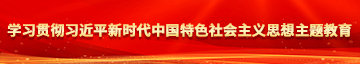 学习贯彻习近平新时代中国特色社会主义思想主题教育